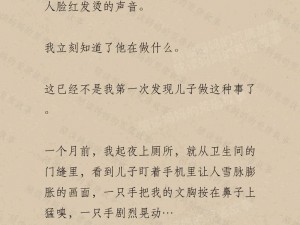 人脸红发烫的声音。

我立刻知道了他在做什么。

这已经不是我第一次发现儿子做这种事了。

一个月前，我起夜上厕所，就从卫生间的门缝里，看到儿子盯着手机里让人雪脉膨胀的画面，一只手把我的文胸按在鼻子上猛嗅，一只手剧烈晃动…